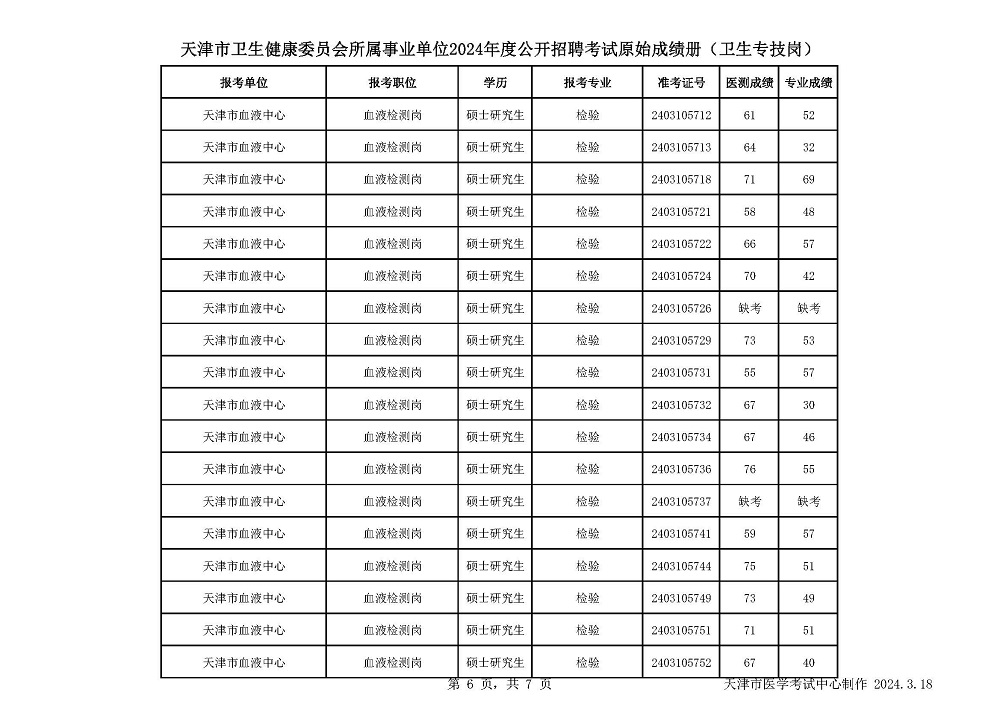 天津市卫生健康委员会所属事业单位2024年度公开招聘考试原始成绩册（卫生专技岗）

| 报考单位 | 报考职位 | 学历 | 报考专业 | 准考证号 | 医测成绩 | 专业成绩 |
|---|---|---|---|---|---|---|
| 天津市血液中心 | 血液检测岗 | 硕士研究生 | 检验 | 2403105712 | 61 | 52 |
| 天津市血液中心 | 血液检测岗 | 硕士研究生 | 检验 | 2403105713 | 64 | 32 |
| 天津市血液中心 | 血液检测岗 | 硕士研究生 | 检验 | 2403105718 | 71 | 69 |
| 天津市血液中心 | 血液检测岗 | 硕士研究生 | 检验 | 2403105721 | 58 | 48 |
| 天津市血液中心 | 血液检测岗 | 硕士研究生 | 检验 | 2403105722 | 66 | 57 |
| 天津市血液中心 | 血液检测岗 | 硕士研究生 | 检验 | 2403105724 | 70 | 42 |
| 天津市血液中心 | 血液检测岗 | 硕士研究生 | 检验 | 2403105726 | 缺考 | 缺考 |
| 天津市血液中心 | 血液检测岗 | 硕士研究生 | 检验 | 2403105729 | 73 | 53 |
| 天津市血液中心 | 血液检测岗 | 硕士研究生 | 检验 | 2403105731 | 55 | 57 |
| 天津市血液中心 | 血液检测岗 | 硕士研究生 | 检验 | 2403105732 | 67 | 30 |
| 天津市血液中心 | 血液检测岗 | 硕士研究生 | 检验 | 2403105734 | 67 | 46 |
| 天津市血液中心 | 血液检测岗 | 硕士研究生 | 检验 | 2403105736 | 76 | 55 |
| 天津市血液中心 | 血液检测岗 | 硕士研究生 | 检验 | 2403105737 | 缺考 | 缺考 |
| 天津市血液中心 | 血液检测岗 | 硕士研究生 | 检验 | 2403105741 | 59 | 57 |
| 天津市血液中心 | 血液检测岗 | 硕士研究生 | 检验 | 2403105744 | 75 | 51 |
| 天津市血液中心 | 血液检测岗 | 硕士研究生 | 检验 | 2403105749 | 73 | 49 |
| 天津市血液中心 | 血液检测岗 | 硕士研究生 | 检验 | 2403105751 | 71 | 51 |
| 天津市血液中心 | 血液检测岗 | 硕士研究生 | 检验 | 2403105752 | 67 | 40 |

第 6 页，共 7 页

天津市医学考试中心制作 2024.3.18